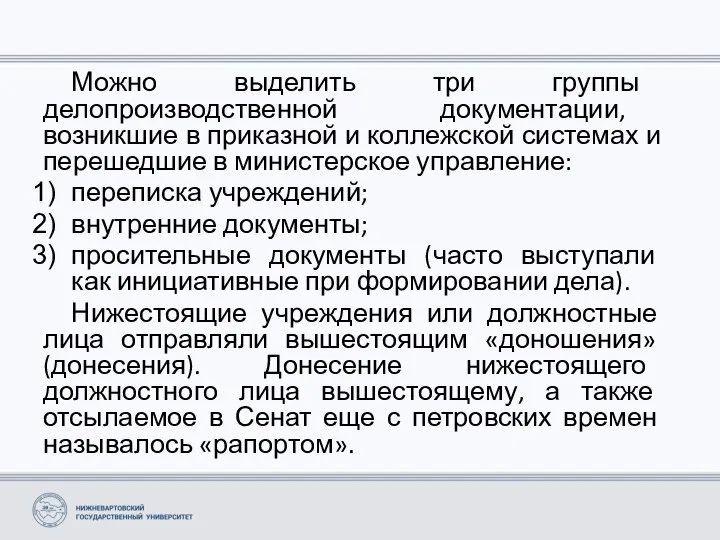 Можно выделить три группы делопроизводственной документации, возникшие в приказной и коллежской системах и перешедшие в министерское управление:

1) переписка учреждений;
2) внутренние документы;
3) просительные документы (часто выступали как инициативные при формировании дела).

Нижестоящие учреждения или должностные лица отправляли вышестоящим «доношения» (донесения). Донесение нижестоящего должностного лица вышестоящему, а также отсылаемое в Сенат еще с петровских времен называлось «рапортом».

НИЖНЕВАРТОВСКИЙ ГОСУДАРСТВЕННЫЙ УНИВЕРСИТЕТ